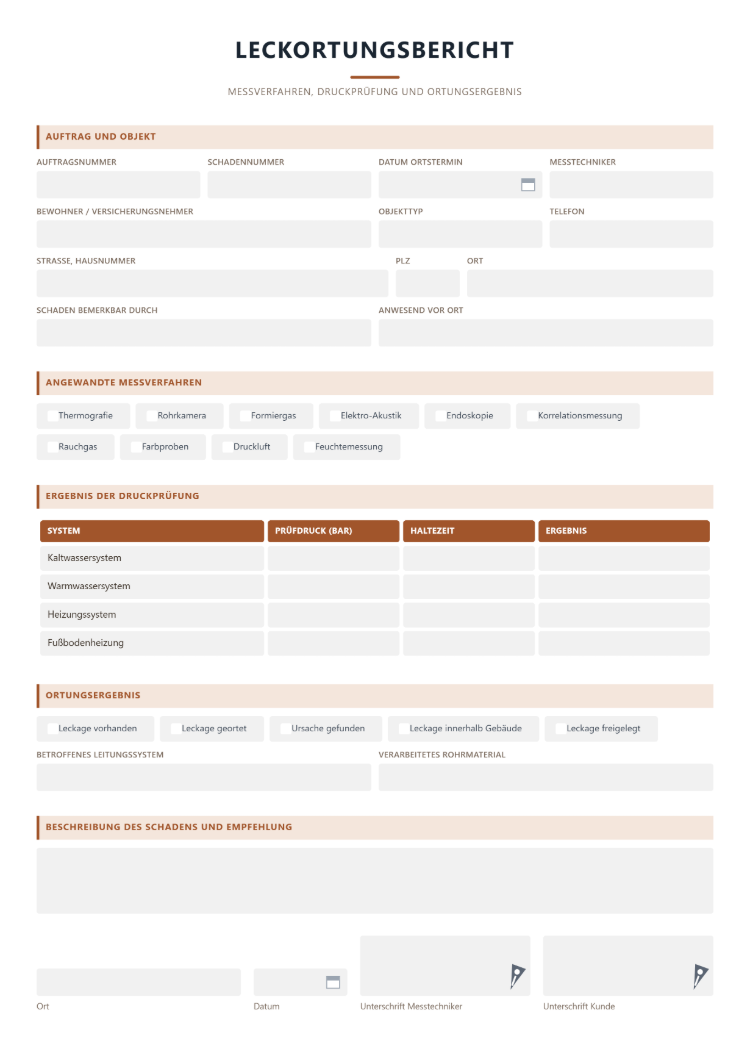 LECKORTUNGSBERICHT

MESSVERFAHREN, DRUCKPRÜFUNG UND ORTUNGSERGEBNIS

AUFTRAG UND OBJEKT

AUFTRAGSNUMMER
SCHADENNUMMER
DATUM ORTSTERMIN
MESSTECHNIKER

BEWOHNER / VERSICHERUNGSNEHMER
OBJEKTTYP
TELEFON

STRASSE, HAUSNUMMER
PLZ
ORT

SCHADEN BEMERKBAR DURCH
ANWESEND VOR ORT

ANGEWANDTE MESSVERFAHREN

☐ Thermografie
☐ Rohrkamera
☐ Formiergas
☐ Elektro-Akustik
☐ Endoskopie
☐ Korrelationsmessung
☐ Rauchgas
☐ Farbproben
☐ Druckluft
☐ Feuchtemessung

ERGEBNIS DER DRUCKPRÜFUNG

| SYSTEM | PRÜFDRUCK (BAR) | HALTEZEIT | ERGEBNIS |
|---|---|---|---|
| Kaltwassersystem | | | |
| Warmwassersystem | | | |
| Heizungssystem | | | |
| Fußbodenheizung | | | |

ORTUNGSERGEBNIS

☐ Leckage vorhanden
☐ Leckage geortet
☐ Ursache gefunden
☐ Leckage innerhalb Gebäude
☐ Leckage freigelegt

BETROFFENES LEITUNGSSYSTEM
VERARBEITETES ROHRMATERIAL

BESCHREIBUNG DES SCHADENS UND EMPFEHLUNG

Ort
Datum
Unterschrift Messtechniker
Unterschrift Kunde